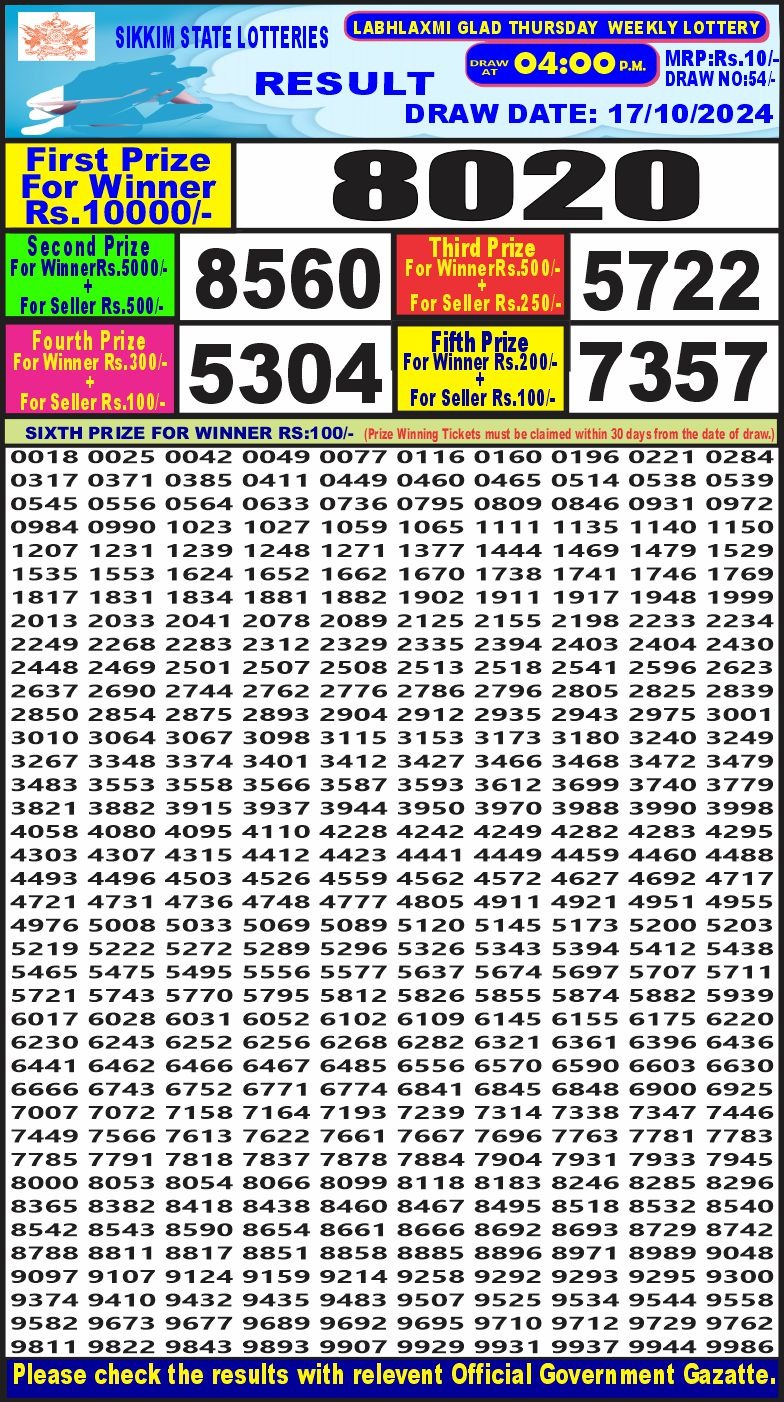 SIKKIM STATE LOTTERIES

LABHLAXMI GLAD THURSDAY WEEKLY LOTTERY

RESULT

DRAW AT 04:00 P.M.

MRP:Rs.10/-
DRAW NO:54/-

DRAW DATE: 17/10/2024

First Prize
For Winner
Rs.10000/-

8020

Second Prize
For WinnerRs.5000/-
+
For Seller Rs.500/-

8560

Third Prize
For WinnerRs.500/-
+
For Seller Rs.250/-

5722

Fourth Prize
For Winner Rs.300/-
+
For Seller Rs.100/-

5304

Fifth Prize
For Winner Rs.200/-
+
For Seller Rs.100/-

7357

SIXTH PRIZE FOR WINNER RS:100/- (Prize Winning Tickets must be claimed within 30 days from the date of draw.)

0018 0025 0042 0049 0077 0116 0160 0196 0221 0284
0317 0371 0385 0411 0449 0460 0465 0514 0538 0539
0545 0556 0564 0633 0736 0795 0809 0846 0931 0972
0984 0990 1023 1027 1059 1065 1111 1135 1140 1150
1207 1231 1239 1248 1271 1377 1444 1469 1479 1529
1535 1553 1624 1652 1662 1670 1738 1741 1746 1769
1817 1831 1834 1881 1882 1902 1911 1917 1948 1999
2013 2033 2041 2078 2089 2125 2155 2198 2233 2234
2249 2268 2283 2312 2329 2335 2394 2403 2404 2430
2448 2469 2501 2507 2508 2513 2518 2541 2596 2623
2637 2690 2744 2762 2776 2786 2796 2805 2825 2839
2850 2854 2875 2893 2904 2912 2935 2943 2975 3001
3010 3064 3067 3098 3115 3153 3173 3180 3240 3249
3267 3348 3374 3401 3412 3427 3466 3468 3472 3479
3483 3553 3558 3566 3587 3593 3612 3699 3740 3779
3821 3882 3915 3937 3944 3950 3970 3988 3990 3998
4058 4080 4095 4110 4228 4242 4249 4282 4283 4295
4303 4307 4315 4412 4423 4441 4449 4459 4460 4488
4493 4496 4503 4526 4559 4562 4572 4627 4692 4717
4721 4731 4736 4748 4777 4805 4911 4921 4951 4955
4976 5008 5033 5069 5089 5120 5145 5173 5200 5203
5219 5222 5272 5289 5296 5326 5343 5394 5412 5438
5465 5475 5495 5556 5577 5637 5674 5697 5707 5711
5721 5743 5770 5795 5812 5826 5855 5874 5882 5939
6017 6028 6031 6052 6102 6109 6145 6155 6175 6220
6230 6243 6252 6256 6268 6282 6321 6361 6396 6436
6441 6462 6466 6467 6485 6556 6570 6590 6603 6630
6666 6743 6752 6771 6774 6841 6845 6848 6900 6925
7007 7072 7158 7164 7193 7239 7314 7338 7347 7446
7449 7566 7613 7622 7661 7667 7696 7763 7781 7783
7785 7791 7818 7837 7878 7884 7904 7931 7933 7945
8000 8053 8054 8066 8099 8118 8183 8246 8285 8296
8365 8382 8418 8438 8460 8467 8495 8518 8532 8540
8542 8543 8590 8654 8661 8666 8692 8693 8729 8742
8788 8811 8817 8851 8858 8885 8896 8971 8989 9048
9097 9107 9124 9159 9214 9258 9292 9293 9295 9300
9374 9410 9432 9435 9483 9507 9525 9534 9544 9558
9582 9673 9677 9689 9692 9695 9710 9712 9729 9762
9811 9822 9843 9893 9907 9929 9931 9937 9944 9986

Please check the results with relevent Official Government Gazatte.